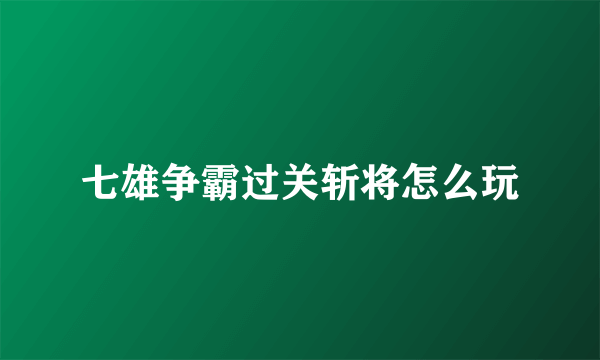 七雄争霸过关斩将怎么玩